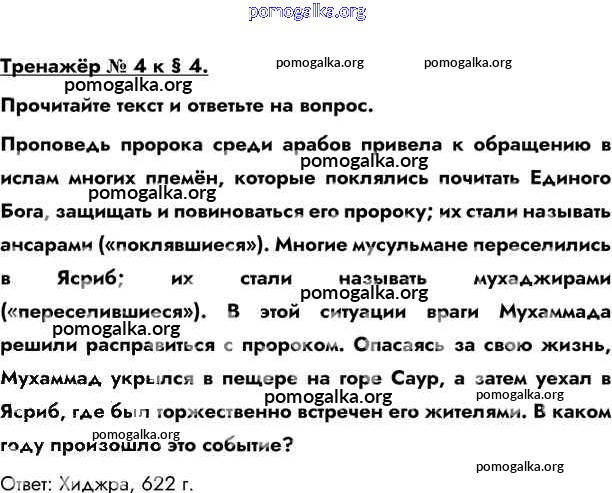 Тренажёр № 4 к § 4.

Прочитайте текст и ответьте на вопрос.

Проповедь пророка среди арабов привела к обращению в ислам многих племён, которые поклялись почитать Единого Бога, защищать и повиноваться его пророку; их стали называть ансарами («поклявшиеся»). Многие мусульмане переселились в Ясриб; их стали называть мухаджирами («переселившиеся»). В этой ситуации враги Мухаммада решили расправиться с пророком. Опасаясь за свою жизнь, Мухаммад укрылся в пещере на горе Саур, а затем уехал в Ясриб, где был торжественно встречен его жителями. В каком году произошло это событие?

Ответ: Хиджра, 622 г.

pomogalka.org